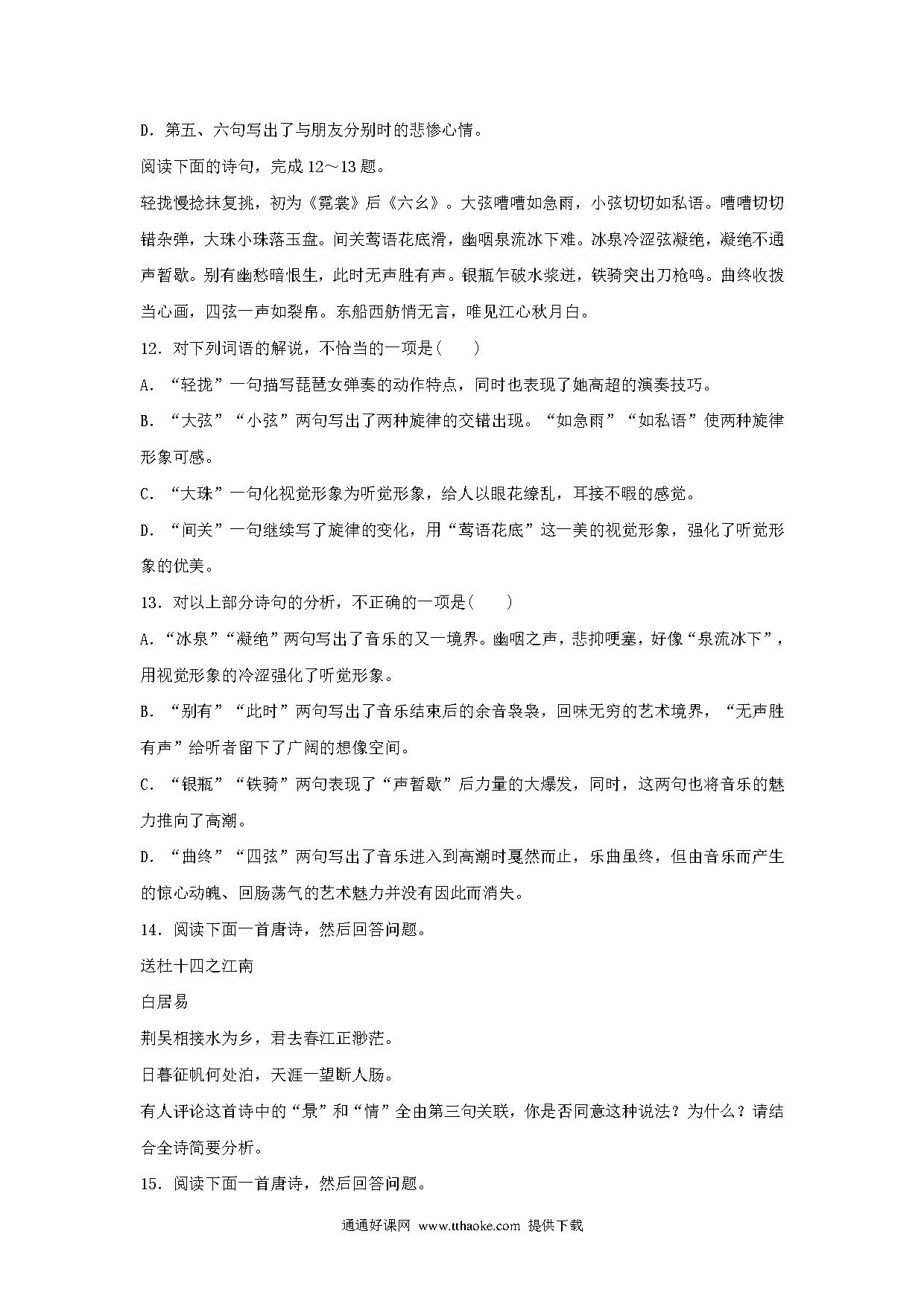 D．第五、六句写出了与朋友分别时的悲惨心情。

阅读下面的诗句，完成 12～13 题。

轻拢慢捻抹复挑，初为《霓裳》后《六幺》。大弦嘈嘈如急雨，小弦切切如私语。嘈嘈切切错杂弹，大珠小珠落玉盘。间关莺语花底滑，幽咽泉流冰下难。冰泉冷涩弦凝绝，凝绝不通声暂歇。别有幽愁暗恨生，此时无声胜有声。银瓶乍破水浆迸，铁骑突出刀枪鸣。曲终收拨当心画，四弦一声如裂帛。东船西舫悄无言，唯见江心秋月白。

12．对下列词语的解说，不恰当的一项是(　　)

A．“轻拢”一句描写琵琶女弹奏的动作特点，同时也表现了她高超的演奏技巧。

B．“大弦”“小弦”两句写出了两种旋律的交错出现。“如急雨”“如私语”使两种旋律形象可感。

C．“大珠”一句化视觉形象为听觉形象，给人以眼花缭乱，耳接不暇的感觉。

D．“间关”一句继续写了旋律的变化，用“莺语花底”这一美的视觉形象，强化了听觉形象的优美。

13．对以上部分诗句的分析，不正确的一项是(　　)

A．“冰泉”“凝绝”两句写出了音乐的又一境界。幽咽之声，悲抑哽塞，好像“泉流冰下”，用视觉形象的冷涩强化了听觉形象。

B．“别有”“此时”两句写出了音乐结束后的余音袅袅，回味无穷的艺术境界，“无声胜有声”给听者留下了广阔的想像空间。

C．“银瓶”“铁骑”两句表现了“声暂歇”后力量的大爆发，同时，这两句也将音乐的魅力推向了高潮。

D．“曲终”“四弦”两句写出了音乐进入到高潮时戛然而止，乐曲虽终，但由音乐而产生的惊心动魄、回肠荡气的艺术魅力并没有因此而消失。

14．阅读下面一首唐诗，然后回答问题。

送杜十四之江南

白居易

荆吴相接水为乡，君去春江正渺茫。

日暮征帆何处泊，天涯一望断人肠。

有人评论这首诗中的“景”和“情”全由第三句关联，你是否同意这种说法？为什么？请结合全诗简要分析。

15．阅读下面一首唐诗，然后回答问题。

通通好课网 www.tthaoke.com 提供下载